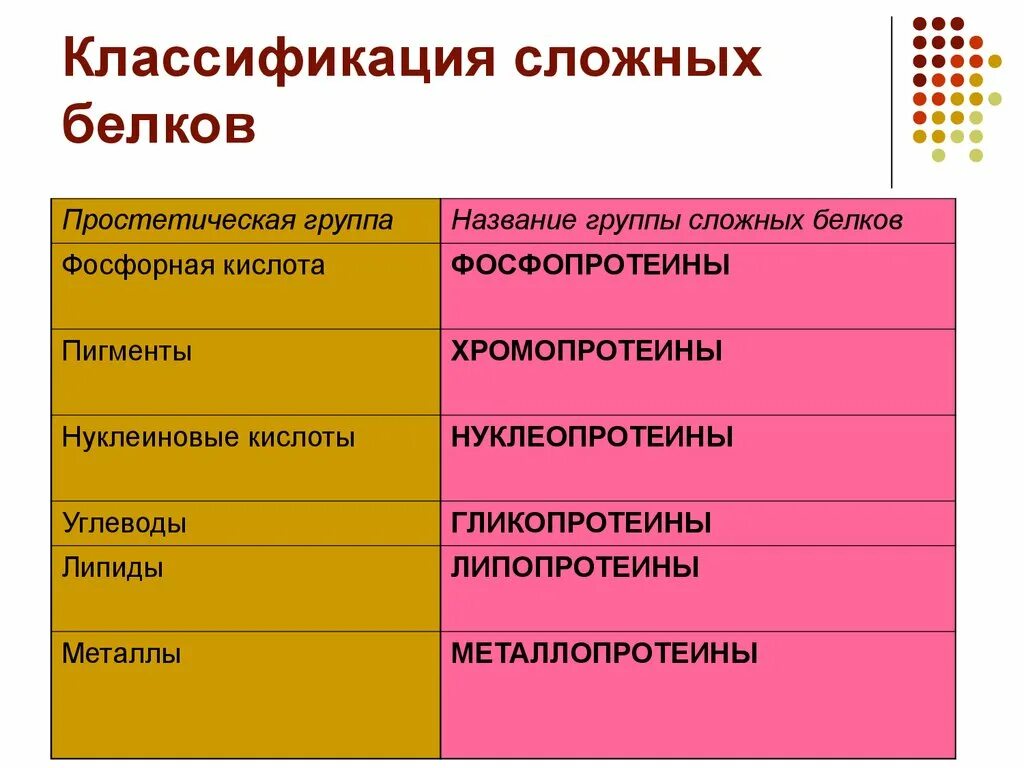 Классификация сложных белков

| Простетическая группа | Название группы сложных белков |
|---|---|
| Фосфорная кислота | ФОСФОПРОТЕИНЫ |
| Пигменты | ХРОМОПРОТЕИНЫ |
| Нуклеиновые кислоты | НУКЛЕОПРОТЕИНЫ |
| Углеводы | ГЛИКОПРОТЕИНЫ |
| Липиды | ЛИПОПРОТЕИНЫ |
| Металлы | МЕТАЛЛОПРОТЕИНЫ |